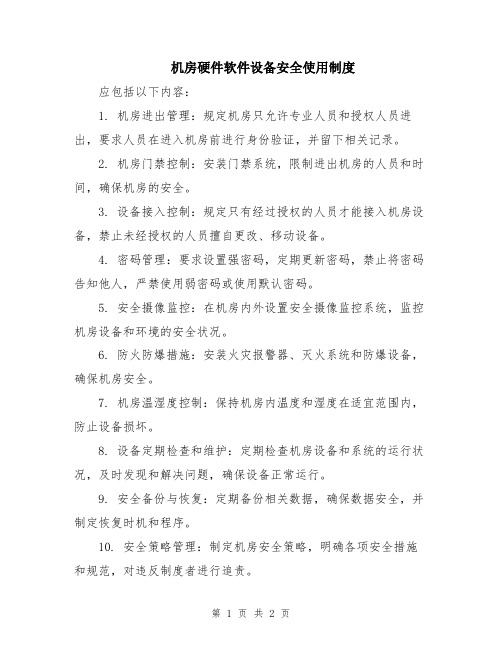 机房硬件软件设备安全使用制度

应包括以下内容：

1. 机房进出管理：规定机房只允许专业人员和授权人员进出，要求人员在进入机房前进行身份验证，并留下相关记录。

2. 机房门禁控制：安装门禁系统，限制进出机房的人员和时间，确保机房的安全。

3. 设备接入控制：规定只有经过授权的人员才能接入机房设备，禁止未经授权的人员擅自更改、移动设备。

4. 密码管理：要求设置强密码，定期更新密码，禁止将密码告知他人，严禁使用弱密码或使用默认密码。

5. 安全摄像监控：在机房内外设置安全摄像监控系统，监控机房设备和环境的安全状况。

6. 防火防爆措施：安装火灾报警器、灭火系统和防爆设备，确保机房安全。

7. 机房温湿度控制：保持机房内温度和湿度在适宜范围内，防止设备损坏。

8. 设备定期检查和维护：定期检查机房设备和系统的运行状况，及时发现和解决问题，确保设备正常运行。

9. 安全备份与恢复：定期备份相关数据，确保数据安全，并制定恢复时机和程序。

10. 安全策略管理：制定机房安全策略，明确各项安全措施和规范，对违反制度者进行追责。

第 1 页 共 2 页